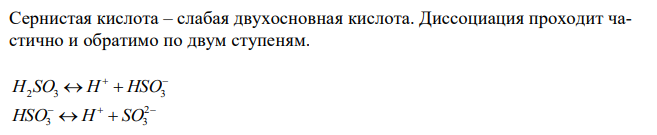 Сернистая кислота – слабая двухосновная кислота. Диссоциация проходит частично и обратимо по двум ступеням.

$H_2SO_3 \leftrightarrow H^+ + HSO_3^-$
$HSO_3^- \leftrightarrow H^+ + SO_3^{2-}$